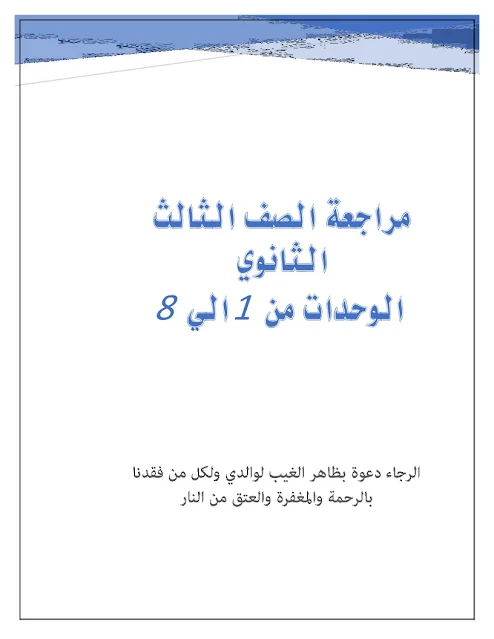 مراجعة الصف الثالث الثانوي
الوحدات من 1 الي 8

الرجاء دعوة بظاهر الغيب لوالدي ولكل من فقدنا بالرحمة والمغفرة والعتق من النار